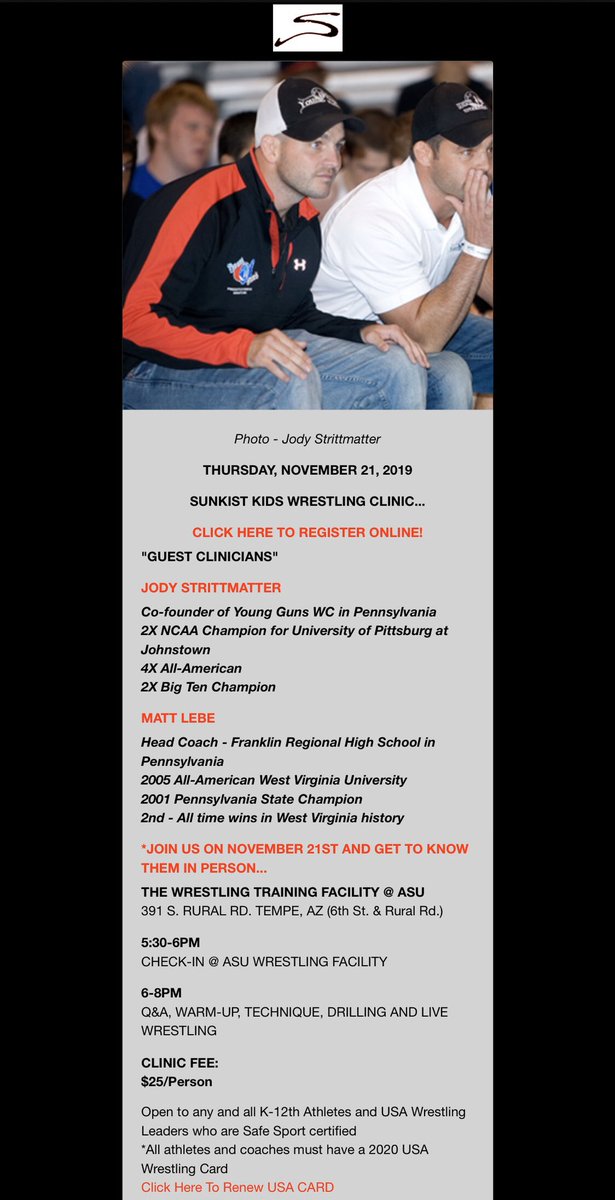 Photo - Jody Strittmatter

THURSDAY, NOVEMBER 21, 2019

SUNKIST KIDS WRESTLING CLINIC...

CLICK HERE TO REGISTER ONLINE!

"GUEST CLINICIANS"

JODY STRITTMATTER

Co-founder of Young Guns WC in Pennsylvania
2X NCAA Champion for University of Pittsburg at Johnstown
4X All-American
2X Big Ten Champion

MATT LEBE

Head Coach - Franklin Regional High School in Pennsylvania
2005 All-American West Virginia University
2001 Pennsylvania State Champion
2nd - All time wins in West Virginia history

*JOIN US ON NOVEMBER 21ST AND GET TO KNOW THEM IN PERSON...

THE WRESTLING TRAINING FACILITY @ ASU
391 S. RURAL RD. TEMPE, AZ (6th St. & Rural Rd.)

5:30-6PM
CHECK-IN @ ASU WRESTLING FACILITY

6-8PM
Q&A, WARM-UP, TECHNIQUE, DRILLING AND LIVE WRESTLING

CLINIC FEE:
$25/Person

Open to any and all K-12th Athletes and USA Wrestling Leaders who are Safe Sport certified
*All athletes and coaches must have a 2020 USA Wrestling Card
Click Here To Renew USA CARD